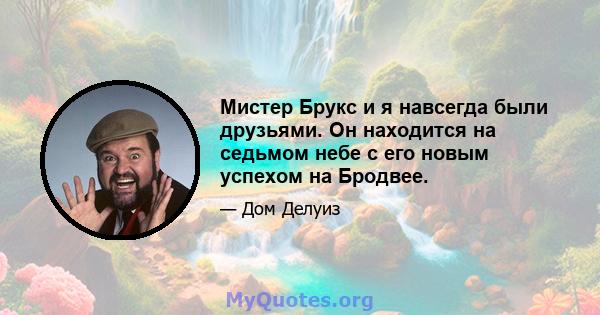 Мистер Брукс и я навсегда были друзьями. Он находится на седьмом небе с его новым успехом на Бродвее.

— Дом Делуиз

MyQuotes.org